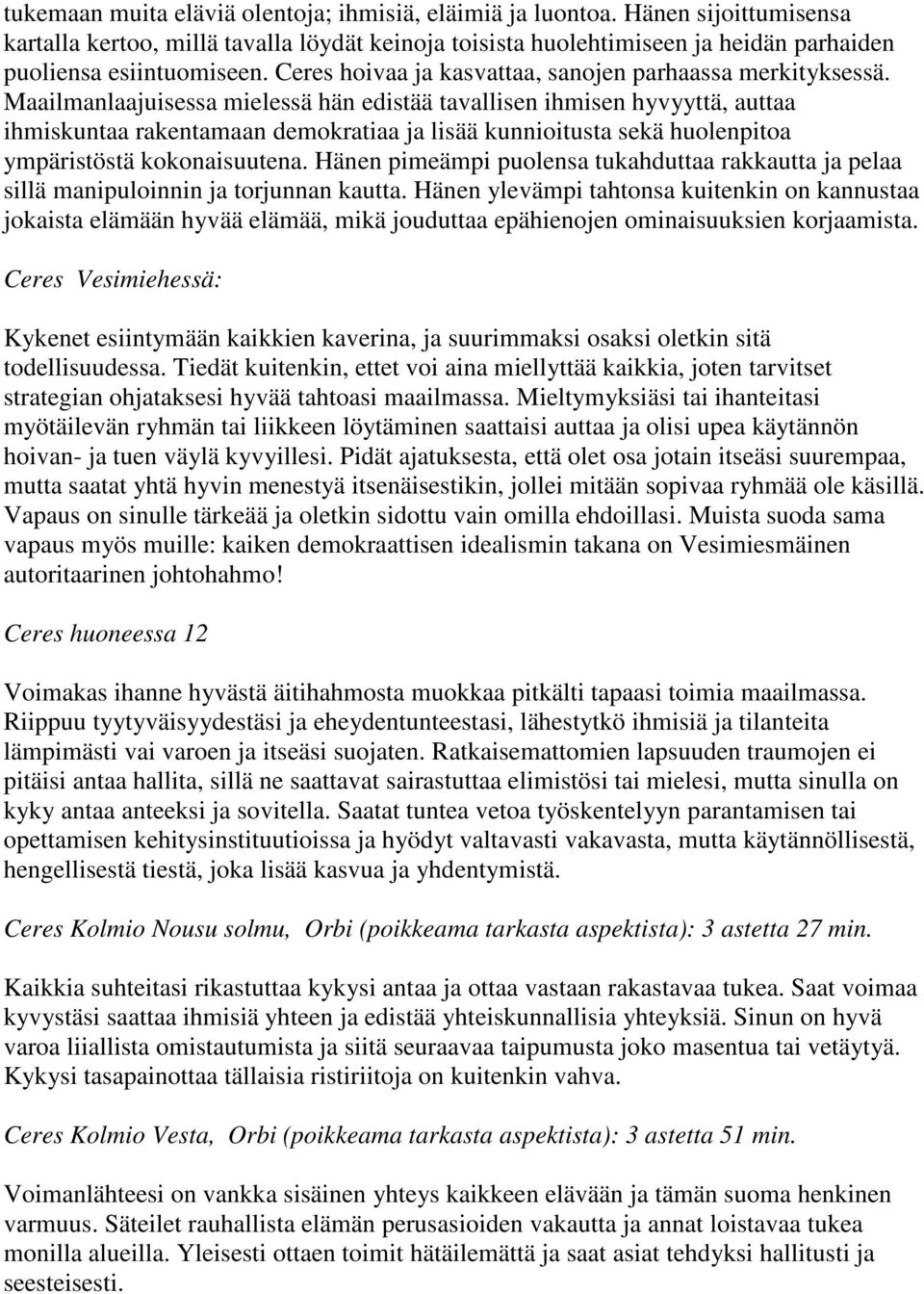 tukemaan muita eläviä olentoja; ihmisiä, eläimiä ja luontoa. Hänen sijoittumisensa kartalla kertoo, millä tavalla löydät keinoja toisista huolehtimiseen ja heidän parhaiden puoliensa esiintuomiseen. Ceres hoivaa ja kasvattaa, sanojen parhaassa merkityksessä. Maailmanlaajuisessa mielessä hän edistää tavallisen ihmisen hyvyyttä, auttaa ihmiskuntaa rakentamaan demokratiaa ja lisää kunnioitusta sekä huolenpitoa ympäristöstä kokonaisuutena. Hänen pimeämpi puolensa tukahduttaa rakkautta ja pelaa sillä manipuloinnin ja torjunnan kautta. Hänen ylevämpi tahtonsa kuitenkin on kannustaa jokaista elämään hyvää elämää, mikä jouduttaa epähienojen ominaisuuksien korjaamista.

Ceres Vesimiehessä:

Kykenet esiintymään kaikkien kaverina, ja suurimmaksi osaksi oletkin sitä todellisuudessa. Tiedät kuitenkin, ettet voi aina miellyttää kaikkia, joten tarvitset strategian ohjataksesi hyvää tahtoasi maailmassa. Mieltymyksiäsi tai ihanteitasi myötäilevän ryhmän tai liikkeen löytäminen saattaisi auttaa ja olisi upea käytännön hoivan- ja tuen väylä kyvyillesi. Pidät ajatuksesta, että olet osa jotain itseäsi suurempaa, mutta saatat yhtä hyvin menestyä itsenäisestikin, jollei mitään sopivaa ryhmää ole käsillä. Vapaus on sinulle tärkeää ja oletkin sidottu vain omilla ehdoillasi. Muista suoda sama vapaus myös muille: kaiken demokraattisen idealismin takana on Vesimiesmäinen autoritaarinen johtohahmo!

Ceres huoneessa 12

Voimakas ihanne hyvästä äitihahmosta muokkaa pitkälti tapaasi toimia maailmassa. Riippuu tyytyväisyydestäsi ja eheydentunteestasi, lähestytkö ihmisiä ja tilanteita lämpimästi vai varoen ja itseäsi suojaten. Ratkaisemattomien lapsuuden traumojen ei pitäisi antaa hallita, sillä ne saattavat sairastuttaa elimistösi tai mielesi, mutta sinulla on kyky antaa anteeksi ja sovitella. Saatat tuntea vetoa työskentelyyn parantamisen tai opettamisen kehitysinstituutioissa ja hyödyt valtavasti vakavasta, mutta käytännöllisestä, hengellisestä tiestä, joka lisää kasvua ja yhdentymistä.

Ceres Kolmio Nousu solmu, Orbi (poikkeama tarkasta aspektista): 3 astetta 27 min.

Kaikkia suhteitasi rikastuttaa kykysi antaa ja ottaa vastaan rakastavaa tukea. Saat voimaa kyvystäsi saattaa ihmisiä yhteen ja edistää yhteiskunnallisia yhteyksiä. Sinun on hyvä varoa liiallista omistautumista ja siitä seuraavaa taipumusta joko masentua tai vetäytyä. Kykysi tasapainottaa tällaisia ristiriitoja on kuitenkin vahva.

Ceres Kolmio Vesta, Orbi (poikkeama tarkasta aspektista): 3 astetta 51 min.

Voimanlähteesi on vankka sisäinen yhteys kaikkeen elävään ja tämän suoma henkinen varmuus. Säteilet rauhallista elämän perusasioiden vakautta ja annat loistavaa tukea monilla alueilla. Yleisesti ottaen toimit hätäilemättä ja saat asiat tehdyksi hallitusti ja seesteisesti.